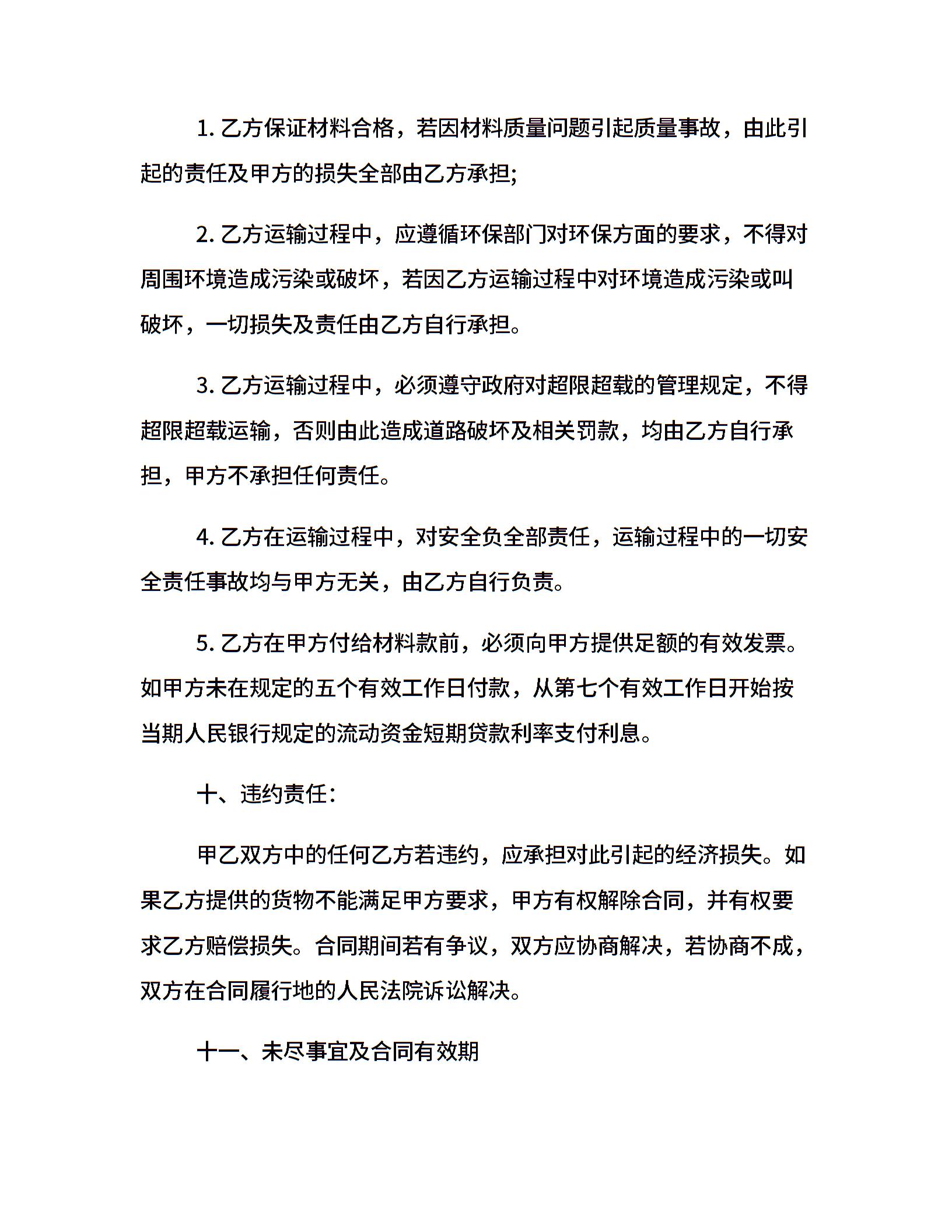 1. 乙方保证材料合格，若因材料质量问题引起质量事故，由此引起的责任及甲方的损失全部由乙方承担;

2. 乙方运输过程中，应遵循环保部门对环保方面的要求，不得对周围环境造成污染或破坏，若因乙方运输过程中对环境造成污染或叫破坏，一切损失及责任由乙方自行承担。

3. 乙方运输过程中，必须遵守政府对超限超载的管理规定，不得超限超载运输，否则由此造成道路破坏及相关罚款，均由乙方自行承担，甲方不承担任何责任。

4. 乙方在运输过程中，对安全负全部责任，运输过程中的一切安全责任事故均与甲方无关，由乙方自行负责。

5. 乙方在甲方付给材料款前，必须向甲方提供足额的有效发票。如甲方未在规定的五个有效工作日付款，从第七个有效工作日开始按当期人民银行规定的流动资金短期贷款利率支付利息。

十、违约责任:

甲乙双方中的任何乙方若违约，应承担对此引起的经济损失。如果乙方提供的货物不能满足甲方要求，甲方有权解除合同，并有权要求乙方赔偿损失。合同期间若有争议，双方应协商解决，若协商不成，双方在合同履行地的人民法院诉讼解决。

十一、未尽事宜及合同有效期